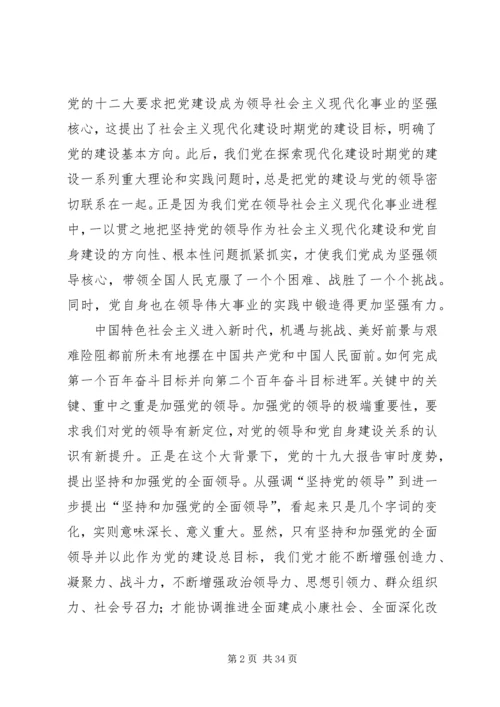 党的十二大要求把党建设成为领导社会主义现代化事业的坚强核心，这提出了社会主义现代化建设时期党的建设目标，明确了党的建设基本方向。此后，我们党在探索现代化建设时期党的建设一系列重大理论和实践问题时，总是把党的建设与党的领导密切联系在一起。正是因为我们党在领导社会主义现代化事业进程中，一以贯之地把坚持党的领导作为社会主义现代化建设和党自身建设的方向性、根本性问题抓紧抓实，才使我们党成为坚强领导核心，带领全国人民克服了一个个困难、战胜了一个个挑战。同时，党自身也在领导伟大事业的实践中锻造得更加坚强有力。

中国特色社会主义进入新时代，机遇与挑战、美好前景与艰难险阻都前所未有地摆在中国共产党和中国人民面前。如何完成第一个百年奋斗目标并向第二个百年奋斗目标进军。关键中的关键、重中之重是加强党的领导。加强党的领导的极端重要性，要求我们对党的领导有新定位，对党的领导和党自身建设关系的认识有新提升。正是在这个大背景下，党的十九大报告审时度势，提出坚持和加强党的全面领导。从强调“坚持党的领导”到进一步提出“坚持和加强党的全面领导”，看起来只是几个字词的变化，实则意味深长、意义重大。显然，只有坚持和加强党的全面领导并以此作为党的建设总目标，我们党才能不断增强创造力、凝聚力、战斗力，不断增强政治领导力、思想引领力、群众组织力、社会号召力；才能协调推进全面建成小康社会、全面深化改

第 2 页 共 34 页